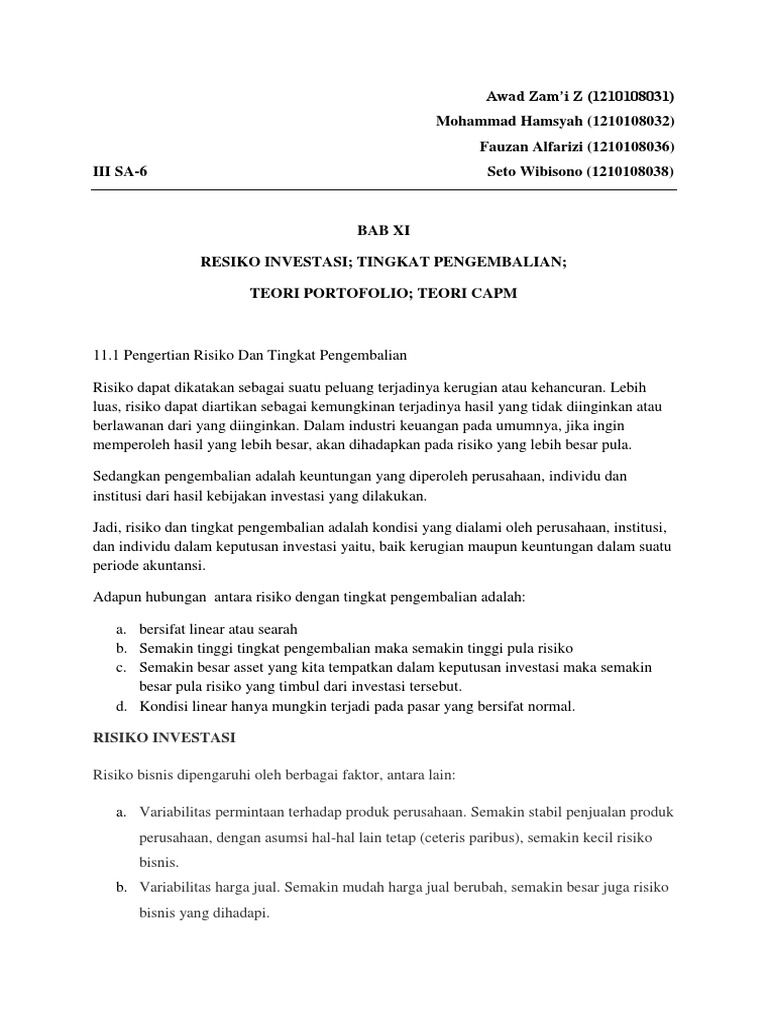 Awad Zam'i Z (1210108031)

Mohammad Hamsyah (1210108032)

Fauzan Alfarizi (1210108036)

III SA-6

Seto Wibisono (1210108038)

BAB XI

RESIKO INVESTASI; TINGKAT PENGEMBALIAN;

TEORI PORTOFOLIO; TEORI CAPM

11.1 Pengertian Risiko Dan Tingkat Pengembalian

Risiko dapat dikatakan sebagai suatu peluang terjadinya kerugian atau kehancuran. Lebih luas, risiko dapat diartikan sebagai kemungkinan terjadinya hasil yang tidak diinginkan atau berlawanan dari yang diinginkan. Dalam industri keuangan pada umumnya, jika ingin memperoleh hasil yang lebih besar, akan dihadapkan pada risiko yang lebih besar pula.

Sedangkan pengembalian adalah keuntungan yang diperoleh perusahaan, individu dan institusi dari hasil kebijakan investasi yang dilakukan.

Jadi, risiko dan tingkat pengembalian adalah kondisi yang dialami oleh perusahaan, institusi, dan individu dalam keputusan investasi yaitu, baik kerugian maupun keuntungan dalam suatu periode akuntansi.

Adapun hubungan antara risiko dengan tingkat pengembalian adalah:

a. bersifat linear atau searah
b. Semakin tinggi tingkat pengembalian maka semakin tinggi pula risiko
c. Semakin besar asset yang kita tempatkan dalam keputusan investasi maka semakin besar pula risiko yang timbul dari investasi tersebut.
d. Kondisi linear hanya mungkin terjadi pada pasar yang bersifat normal.

RISIKO INVESTASI

Risiko bisnis dipengaruhi oleh berbagai faktor, antara lain:

a. Variabilitas permintaan terhadap produk perusahaan. Semakin stabil penjualan produk perusahaan, dengan asumsi hal-hal lain tetap (ceteris paribus), semakin kecil risiko bisnis.
b. Variabilitas harga jual. Semakin mudah harga jual berubah, semakin besar juga risiko bisnis yang dihadapi.